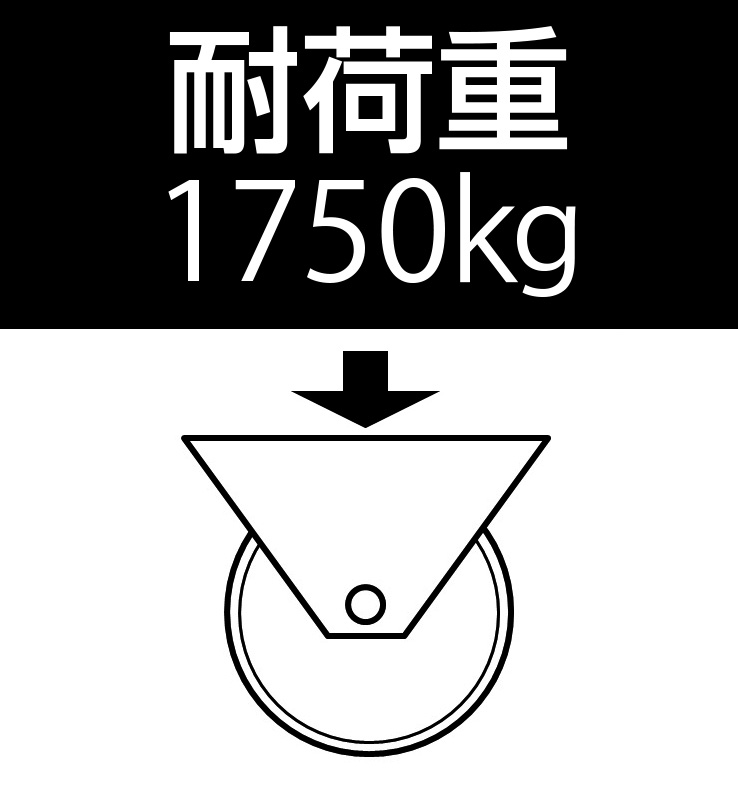 耐荷重
1750kg